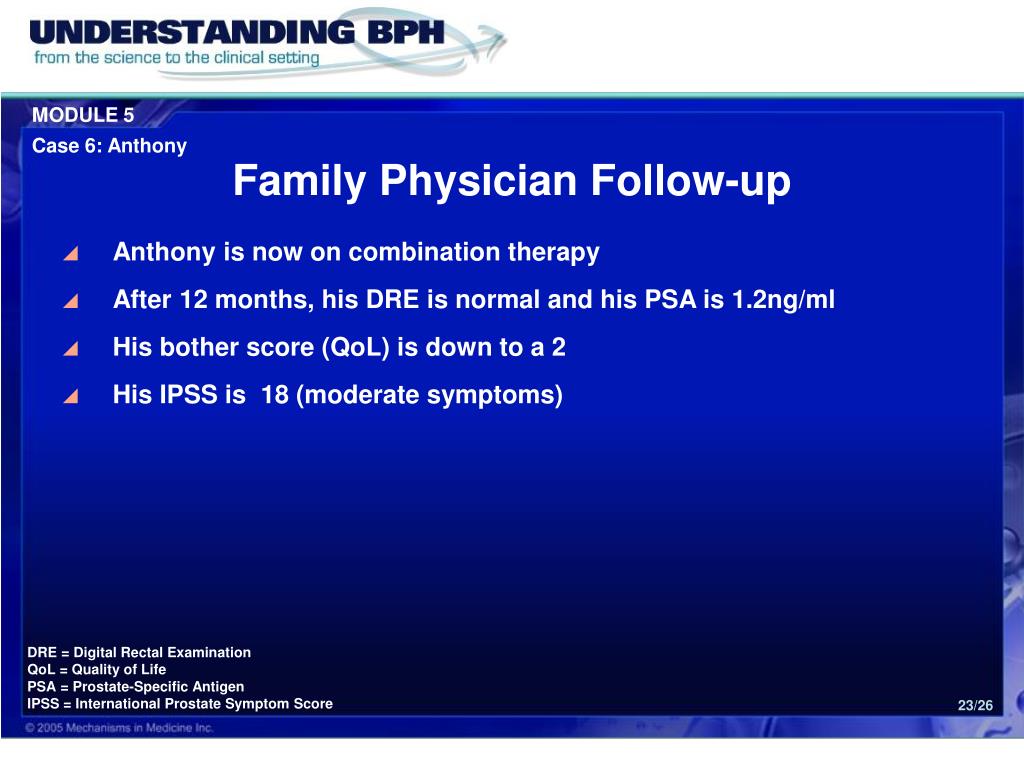 UNDERSTANDING BPH
from the science to the clinical setting

MODULE 5
Case 6: Anthony

Family Physician Follow-up

Anthony is now on combination therapy

After 12 months, his DRE is normal and his PSA is 1.2ng/ml

His bother score (QoL) is down to a 2

His IPSS is 18 (moderate symptoms)

DRE = Digital Rectal Examination
QoL = Quality of Life
PSA = Prostate-Specific Antigen
IPSS = International Prostate Symptom Score

23/26

© 2005 Mechanisms in Medicine Inc.